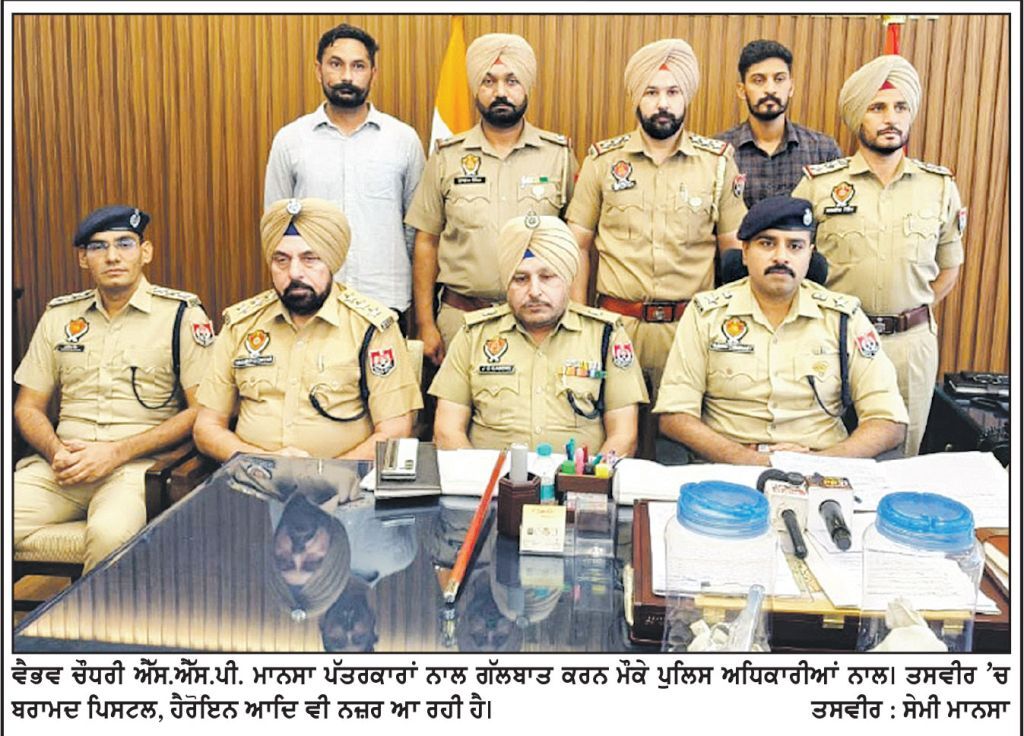 ਵੈਭਵ ਚੌਧਰੀ ਐੱਸ.ਐੱਸ.ਪੀ. ਮਾਨਸਾ ਪੱਤਰਕਾਰਾਂ ਨਾਲ ਗੱਲਬਾਤ ਕਰਨ ਮੌਕੇ ਪੁਲਿਸ ਅਧਿਕਾਰੀਆਂ ਨਾਲ। ਤਸਵੀਰ 'ਚ ਬਰਾਮਦ ਪਿਸਟਲ, ਹੈਰੋਇਨ ਆਦਿ ਵੀ ਨਜ਼ਰ ਆ ਰਹੀ ਹੈ।

ਤਸਵੀਰ : ਸੇਮੀ ਮਾਨਸਾ